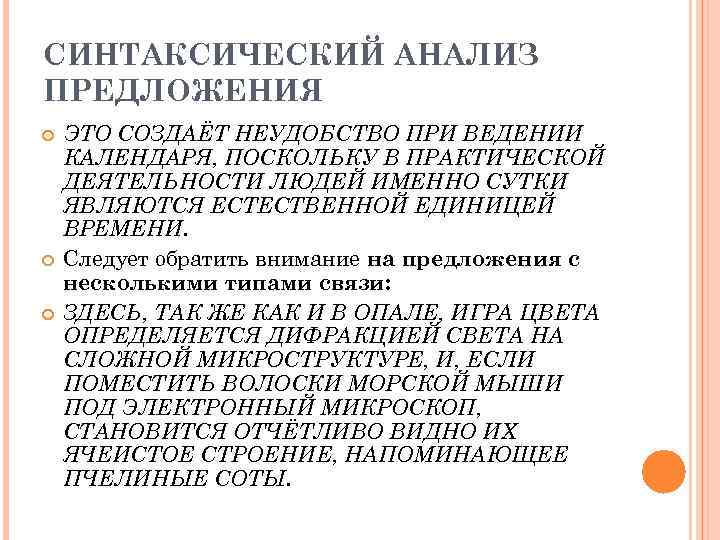 СИНТАКСИЧЕСКИЙ АНАЛИЗ ПРЕДЛОЖЕНИЯ

ЭТО СОЗДАЁТ НЕУДОБСТВО ПРИ ВЕДЕНИИ КАЛЕНДАРЯ, ПОСКОЛЬКУ В ПРАКТИЧЕСКОЙ ДЕЯТЕЛЬНОСТИ ЛЮДЕЙ ИМЕННО СУТКИ ЯВЛЯЮТСЯ ЕСТЕСТВЕННОЙ ЕДИНИЦЕЙ ВРЕМЕНИ.

Следует обратить внимание на предложения с несколькими типами связи:

ЗДЕСЬ, ТАК ЖЕ КАК И В ОПАЛЕ, ИГРА ЦВЕТА ОПРЕДЕЛЯЕТСЯ ДИФРАКЦИЕЙ СВЕТА НА СЛОЖНОЙ МИКРОСТРУКТУРЕ, И, ЕСЛИ ПОМЕСТИТЬ ВОЛОСКИ МОРСКОЙ МЫШИ ПОД ЭЛЕКТРОННЫЙ МИКРОСКОП, СТАНОВИТСЯ ОТЧЁТЛИВО ВИДНО ИХ ЯЧЕИСТОЕ СТРОЕНИЕ, НАПОМИНАЮЩЕЕ ПЧЕЛИНЫЕ СОТЫ.